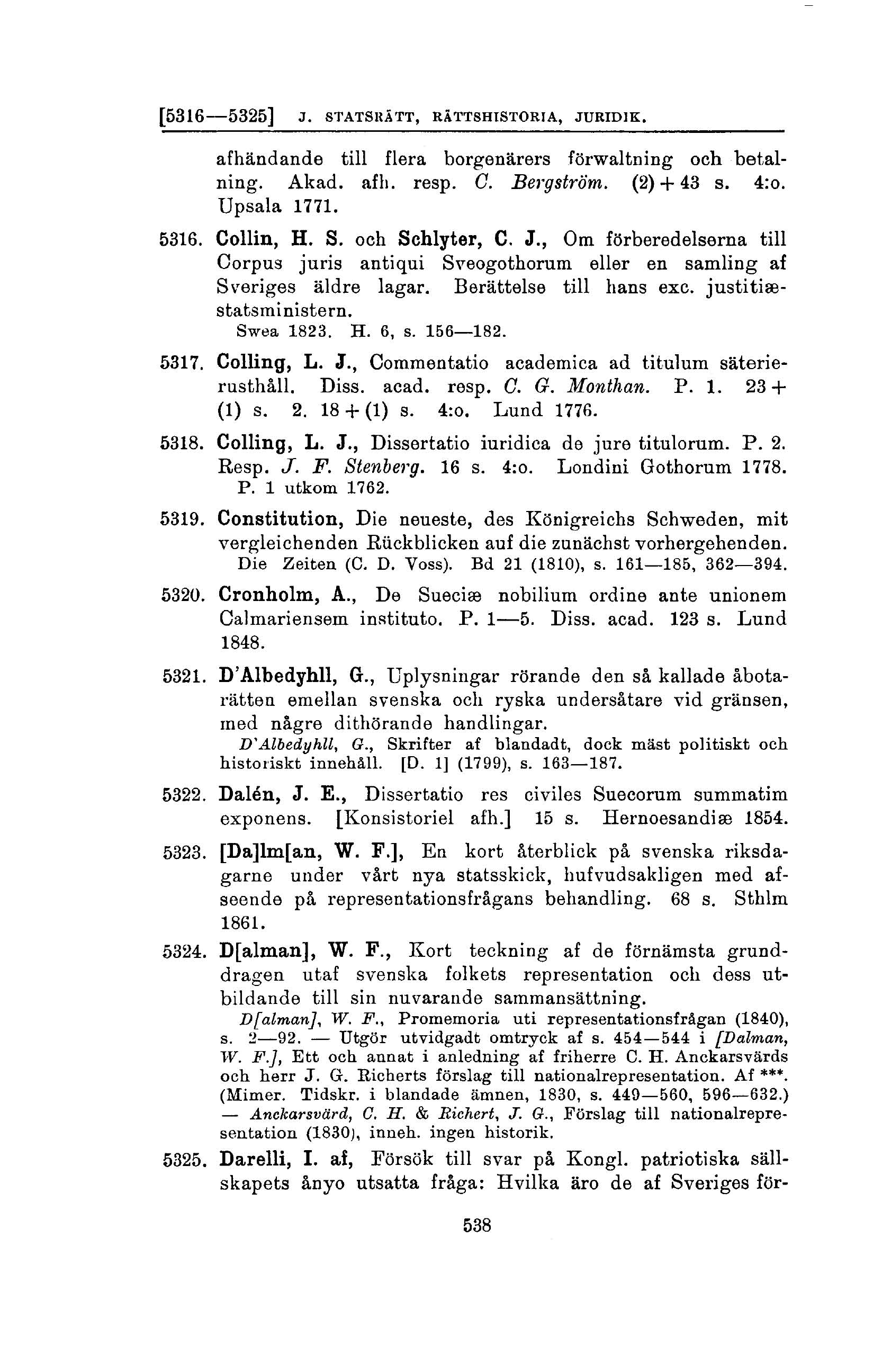 [5316—5325] J. STATSRÄTT, RÄTTSHISTORIA, JURIDIK.

afhändande till flera borgenärers förwaltning och betalning. Akad. afh. resp. C. Bergström. (2) + 43 s. 4:o. Upsala 1771.

5316. Collin, H. S. och Schlyter, C. J., Om förberedelserna till Corpus juris antiqui Sveogothorum eller en samling af Sveriges äldre lagar. Berättelse till hans exc. justitiæstatsministern.
Swea 1823. H. 6, s. 156—182.

5317. Colling, L. J., Commentatio academica ad titulum säterierusthåll. Diss. acad. resp. C. G. Monthan. P. 1. 23 + (1) s. 2. 18 + (1) s. 4:o. Lund 1776.

5318. Colling, L. J., Dissertatio iuridica de jure titulorum. P. 2. Resp. J. F. Stenberg. 16 s. 4:o. Londini Gothorum 1778.
P. 1 utkom 1762.

5319. Constitution, Die neueste, des Königreichs Schweden, mit vergleichenden Rückblicken auf die zunächst vorhergehenden.
Die Zeiten (C. D. Voss). Bd 21 (1810), s. 161—185, 362—394.

5320. Cronholm, A., De Sueciæ nobilium ordine ante unionem Calmariensem instituto. P. 1—5. Diss. acad. 123 s. Lund 1848.

5321. D'Albedyhll, G., Uplysningar rörande den så kallade åbotarätten emellan svenska och ryska undersåtare vid gränsen, med några dithörande handlingar.
D'Albedyhll, G., Skrifter af blandadt, dock mäst politiskt och historiskt innehåll. [D. 1] (1799), s. 163—187.

5322. Dalén, J. E., Dissertatio res civiles Suecorum summatim exponens. [Konsistoriel afh.] 15 s. Hernoesandiæ 1854.

5323. [Da]lm[an, W. F.], En kort återblick på svenska riksdagarne under vårt nya statsskick, hufvudsakligen med afseende på representationsfrågans behandling. 68 s. Sthlm 1861.

5324. D[alman], W. F., Kort teckning af de förnämsta grunddragen utaf svenska folkets representation och dess utbildande till sin nuvarande sammansättning.
D[alman], W. F., Promemoria uti representationsfrågan (1840), s. 2—92. — Utgör utvidgadt omtryck af s. 454—544 i [Dalman, W. F.], Ett och annat i anledning af friherre C. H. Anckarsvärds och herr J. G. Richerts förslag till nationalrepresentation. Af ***. (Mimer. Tidskr. i blandade ämnen, 1830, s. 449—560, 596—632.) — Anckarsvärd, C. H. & Richert, J. G., Förslag till nationalrepresentation (1830), inneh. ingen historik.

5325. Darelli, I. af, Försök till svar på Kongl. patriotiska sällskapets ånyo utsatta fråga: Hvilka äro de af Sveriges för-

538